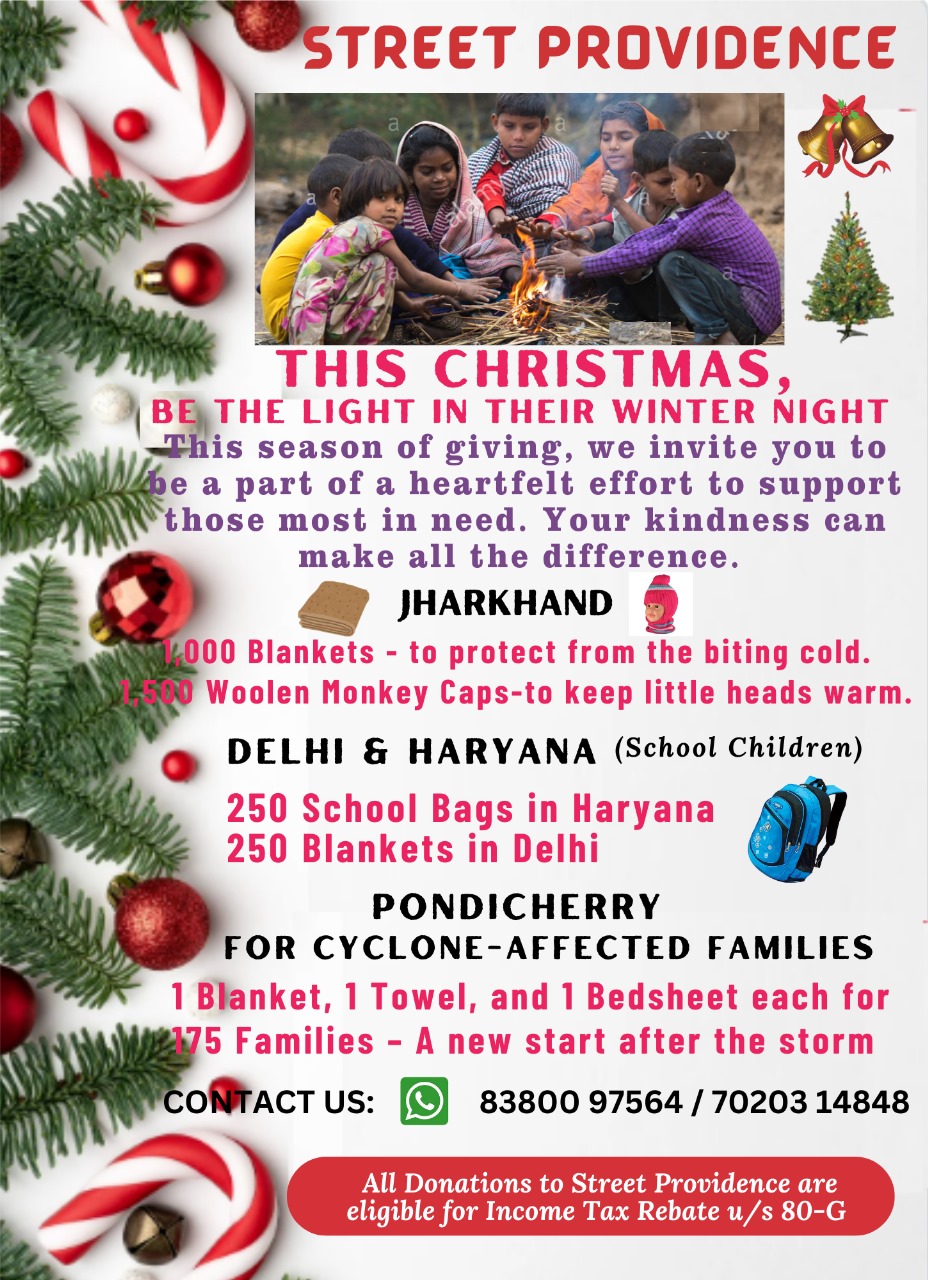 STREET PROVIDENCE

THIS CHRISTMAS,
BE THE LIGHT IN THEIR WINTER NIGHT

This season of giving, we invite you to be a part of a heartfelt effort to support those most in need. Your kindness can make all the difference.

JHARKHAND

1,000 Blankets - to protect from the biting cold.
1,500 Woolen Monkey Caps-to keep little heads warm.

DELHI & HARYANA (School Children)

250 School Bags in Haryana
250 Blankets in Delhi

PONDICHERRY
FOR CYCLONE-AFFECTED FAMILIES

1 Blanket, 1 Towel, and 1 Bedsheet each for 175 Families - A new start after the storm

CONTACT US: 83800 97564 / 70203 14848

All Donations to Street Providence are eligible for Income Tax Rebate u/s 80-G